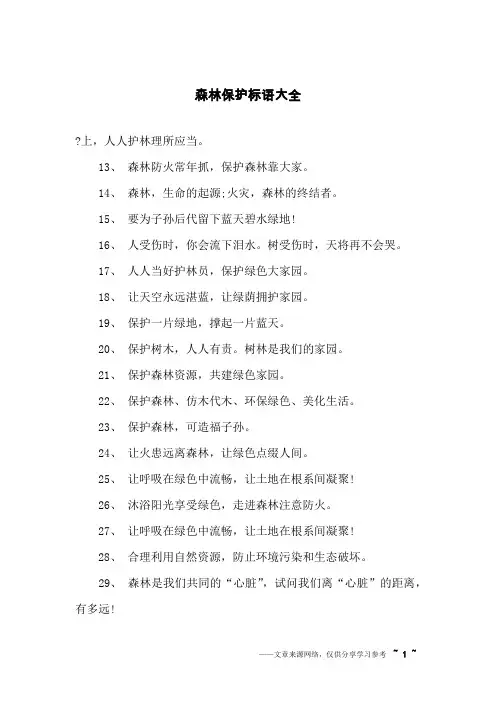 森林保护标语大全

?上，人人护林理所应当。

13、 森林防火常年抓，保护森林靠大家。

14、 森林，生命的起源;火灾，森林的终结者。

15、 要为子孙后代留下蓝天碧水绿地!

16、 人受伤时，你会流下泪水。树受伤时，天将再不会哭。

17、 人人当好护林员，保护绿色大家园。

18、 让天空永远湛蓝，让绿荫拥护家园。

19、 保护一片绿地，撑起一片蓝天。

20、 保护树木，人人有责。树林是我们的家园。

21、 保护森林资源，共建绿色家园。

22、 保护森林、仿木代木、环保绿色、美化生活。

23、 保护森林，可造福子孙。

24、 让火患远离森林，让绿色点缀人间。

25、 让呼吸在绿色中流畅，让土地在根系间凝聚!

26、 沐浴阳光享受绿色，走进森林注意防火。

27、 让呼吸在绿色中流畅，让土地在根系间凝聚!

28、 合理利用自然资源，防止环境污染和生态破坏。

29、 森林是我们共同的“心脏”，试问我们离“心脏”的距离，有多远!

——文章来源网络，仅供分享学习参考 ~ 1 ~